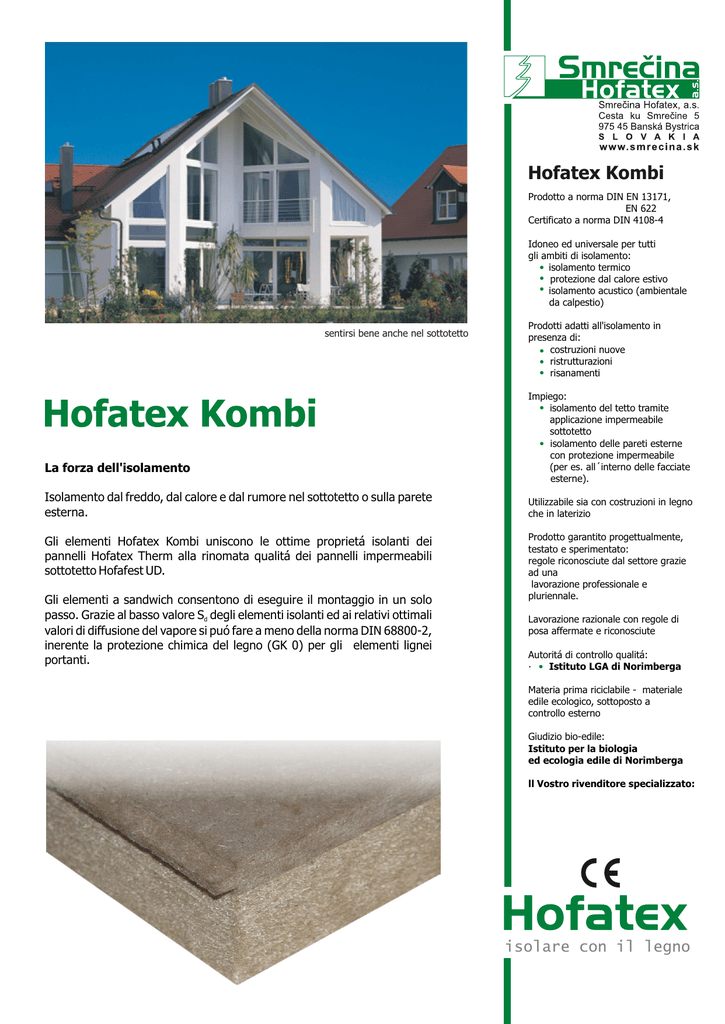 sentirsi bene anche nel sottotetto

Hofatex Kombi

La forza dell'isolamento

Isolamento dal freddo, dal calore e dal rumore nel sottotetto o sulla parete esterna.

Gli elementi Hofatex Kombi uniscono le ottime proprietá isolanti dei pannelli Hofatex Therm alla rinomata qualitá dei pannelli impermeabili sottotetto Hofafest UD.

Gli elementi a sandwich consentono di eseguire il montaggio in un solo passo. Grazie al basso valore $S_d$ degli elementi isolanti ed ai relativi ottimali valori di diffusione del vapore si puó fare a meno della norma DIN 68800-2, inerente la protezione chimica del legno (GK 0) per gli elementi lignei portanti.

Smrečina Hofatex a.s.

Smrečina Hofatex, a.s.
Cesta ku Smrečine 5
975 45 Banská Bystrica
S L O V A K I A
www.smrecina.sk

Hofatex Kombi

Prodotto a norma DIN EN 13171, EN 622
Certificato a norma DIN 4108-4

Idoneo ed universale per tutti gli ambiti di isolamento:
• isolamento termico
• protezione dal calore estivo
• isolamento acustico (ambientale da calpestio)

Prodotti adatti all'isolamento in presenza di:
• costruzioni nuove
• ristrutturazioni
• risanamenti

Impiego:
• isolamento del tetto tramite applicazione impermeabile sottotetto
• isolamento delle pareti esterne con protezione impermeabile (per es. all´interno delle facciate esterne).

Utilizzabile sia con costruzioni in legno che in laterizio

Prodotto garantito progettualmente, testato e sperimentato:
regole riconosciute dal settore grazie ad una lavorazione professionale e pluriennale.

Lavorazione razionale con regole di posa affermate e riconosciute

Autoritá di controllo qualitá:
· • Istituto LGA di Norimberga

Materia prima riciclabile - materiale edile ecologico, sottoposto a controllo esterno

Giudizio bio-edile:
Istituto per la biologia ed ecologia edile di Norimberga

Il Vostro rivenditore specializzato:

CE
Hofatex
isolare con il legno